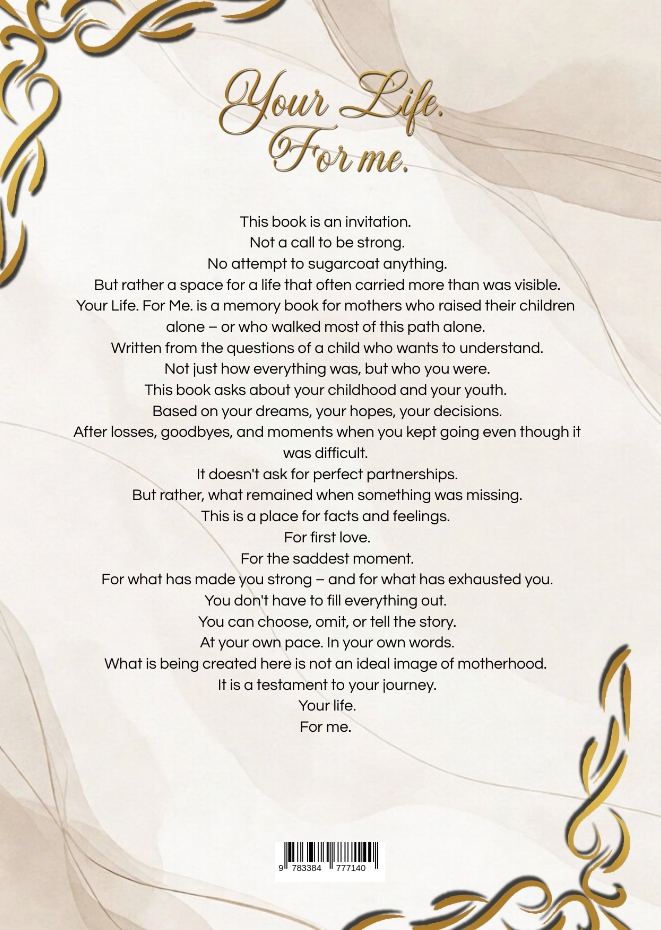 Your Life.
For me.

This book is an invitation.
Not a call to be strong.
No attempt to sugarcoat anything.
But rather a space for a life that often carried more than was visible.
Your Life. For Me. is a memory book for mothers who raised their children alone – or who walked most of this path alone.
Written from the questions of a child who wants to understand.
Not just how everything was, but who you were.
This book asks about your childhood and your youth.
Based on your dreams, your hopes, your decisions.
After losses, goodbyes, and moments when you kept going even though it was difficult.
It doesn't ask for perfect partnerships.
But rather, what remained when something was missing.
This is a place for facts and feelings.
For first love.
For the saddest moment.
For what has made you strong – and for what has exhausted you.
You don't have to fill everything out.
You can choose, omit, or tell the story.
At your own pace. In your own words.
What is being created here is not an ideal image of motherhood.
It is a testament to your journey.
Your life.
For me.

9 783384 777140